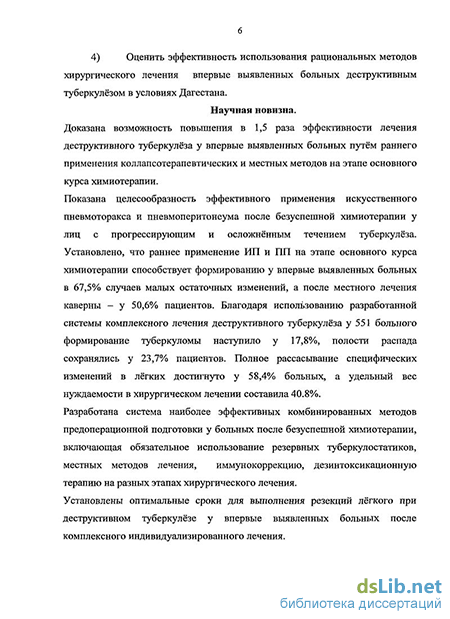 6

4) Оценить эффективность использования рациональных методов хирургического лечения впервые выявленных больных деструктивным туберкулёзом в условиях Дагестана.

Научная новизна.

Доказана возможность повышения в 1,5 раза эффективности лечения деструктивного туберкулёза у впервые выявленных больных путём раннего применения коллапсотерапевтических и местных методов на этапе основного курса химиотерапии.

Показана целесообразность эффективного применения искусственного пневмоторакса и пневмоперитонеума после безуспешной химиотерапии у лиц с прогрессирующим и осложнённым течением туберкулёза. Установлено, что раннее применение ИП и ПП на этапе основного курса химиотерапии способствует формированию у впервые выявленных больных в 67,5% случаев малых остаточных изменений, а после местного лечения каверны – у 50,6% пациентов. Благодаря использованию разработанной системы комплексного лечения деструктивного туберкулёза у 551 больного формирование туберкуломы наступило у 17,8%, полости распада сохранялись у 23,7% пациентов. Полное рассасывание специфических изменений в лёгких достигнуто у 58,4% больных, а удельный вес нуждаемости в хирургическом лечении составила 40.8%.

Разработана система наиболее эффективных комбинированных методов предоперационной подготовки у больных после безуспешной химиотерапии, включающая обязательное использование резервных туберкулостатиков, местных методов лечения, иммунокоррекцию, дезинтоксикационную терапию на разных этапах хирургического лечения.

Установлены оптимальные сроки для выполнения резекций лёгкого при деструктивном туберкулёзе у впервые выявленных больных после комплексного индивидуализированного лечения.

dsLib.net
библиотека диссертаций